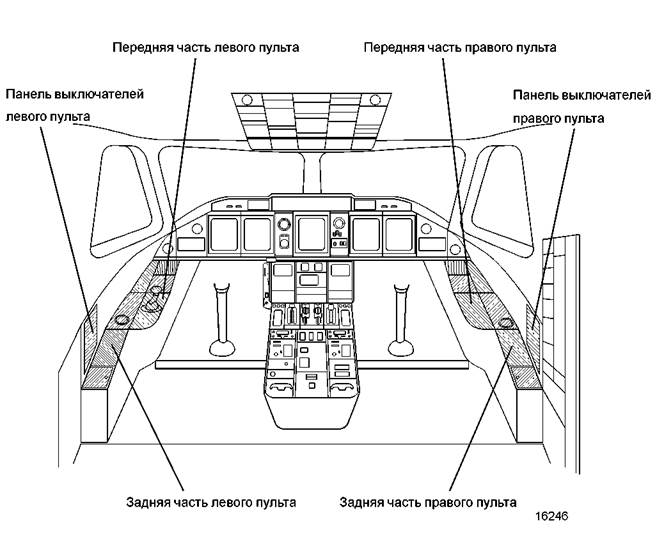 Передняя часть левого пульта

Передняя часть правого пульта

Панель выключателей левого пульта

Панель выключателей правого пульта

Задняя часть левого пульта

Задняя часть правого пульта

16246